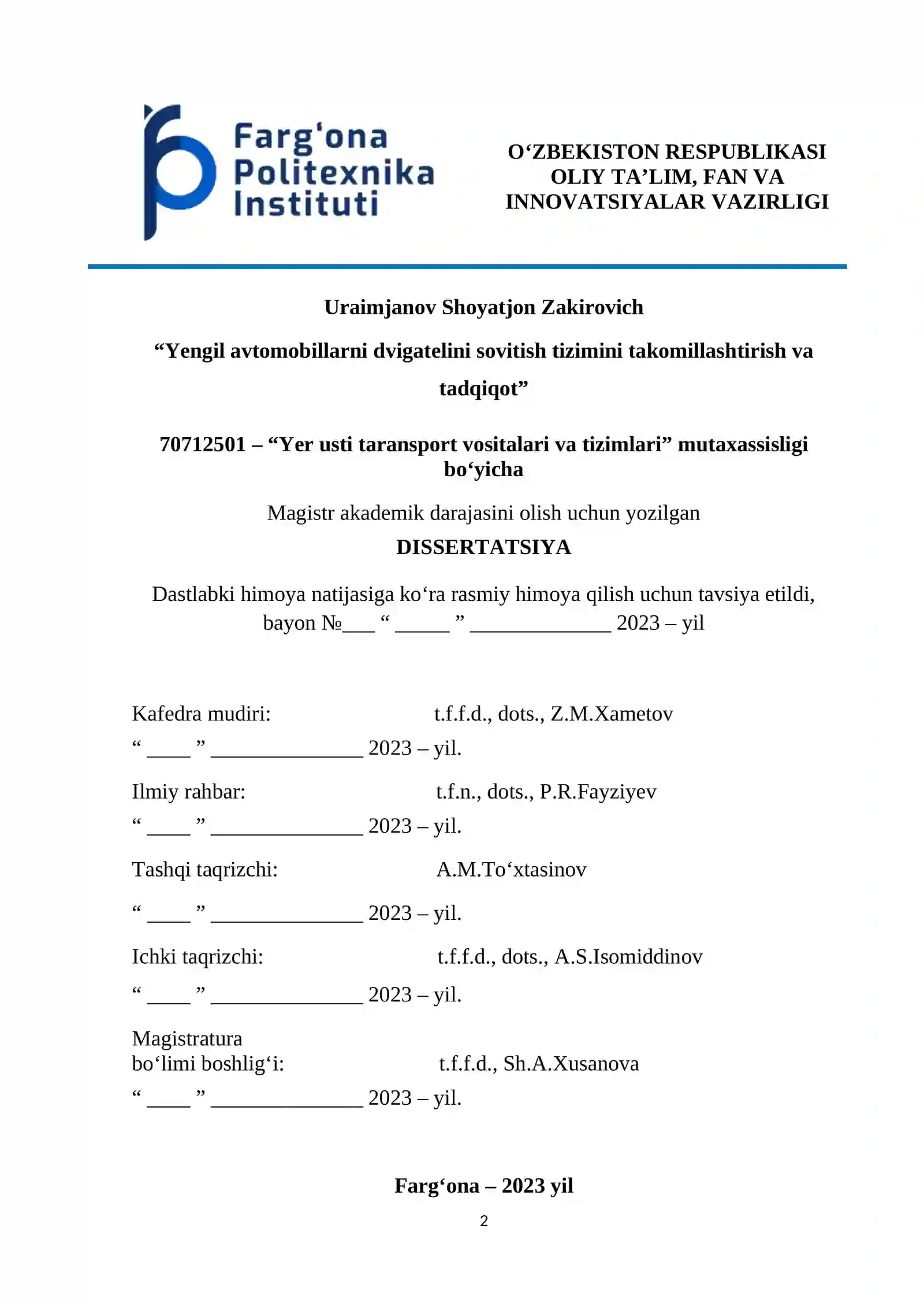 Farg'ona
Politexnika
Instituti

O'ZBEKISTON RESPUBLIKASI
OLIY TA'LIM, FAN VA
INNOVATSIYALAR VAZIRLIGI

Uraimjanov Shoyatjon Zakirovich

"Yengil avtomobillarni dvigatelini sovitish tizimini takomillashtirish va tadqiqot"

70712501 – "Yer usti taransport vositalari va tizimlari" mutaxassisligi bo'yicha

Magistr akademik darajasini olish uchun yozilgan

DISSERTATSIYA

Dastlabki himoya natijasiga ko'ra rasmiy himoya qilish uchun tavsiya etildi, bayon №____ " ____ " ____ 2023 – yil

Kafedra mudiri: t.f.f.d., dots., Z.M.Xametov
" ____ " ____ 2023 – yil.

Ilmiy rahbar: t.f.n., dots., P.R.Fayziyev
" ____ " ____ 2023 – yil.

Tashqi taqrizchi: A.M.To'xtasinov
" ____ " ____ 2023 – yil.

Ichki taqrizchi: t.f.f.d., dots., A.S.Isomiddinov
" ____ " ____ 2023 – yil.

Magistratura
bo'limi boshlig'i: t.f.f.d., Sh.A.Xusanova
" ____ " ____ 2023 – yil.

Farg'ona – 2023 yil

2